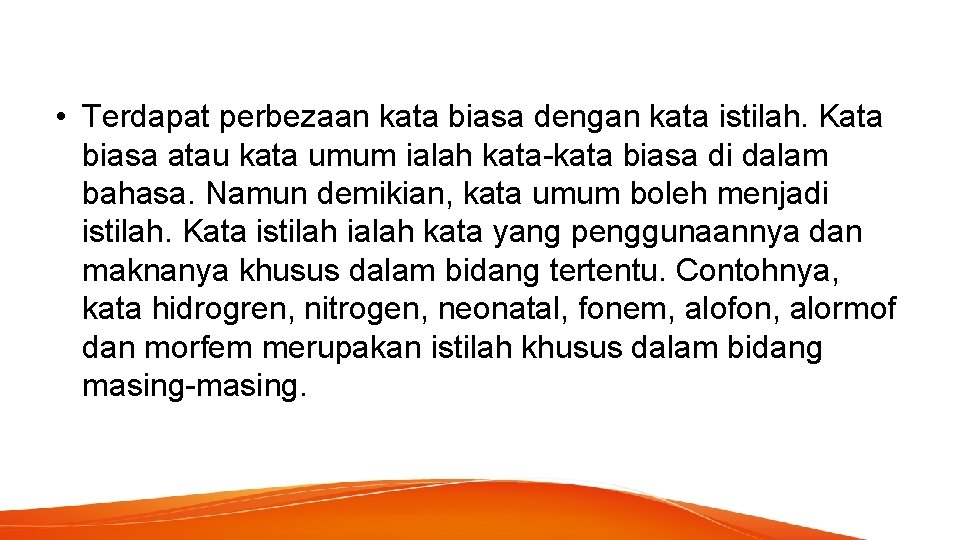 • Terdapat perbezaan kata biasa dengan kata istilah. Kata biasa atau kata umum ialah kata-kata biasa di dalam bahasa. Namun demikian, kata umum boleh menjadi istilah. Kata istilah ialah kata yang penggunaannya dan maknanya khusus dalam bidang tertentu. Contohnya, kata hidrogren, nitrogen, neonatal, fonem, alofon, alormof dan morfem merupakan istilah khusus dalam bidang masing-masing.